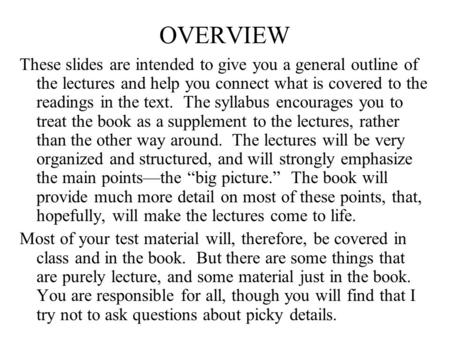 OVERVIEW

These slides are intended to give you a general outline of the lectures and help you connect what is covered to the readings in the text. The syllabus encourages you to treat the book as a supplement to the lectures, rather than the other way around. The lectures will be very organized and structured, and will strongly emphasize the main points—the “big picture.” The book will provide much more detail on most of these points, that, hopefully, will make the lectures come to life.

Most of your test material will, therefore, be covered in class and in the book. But there are some things that are purely lecture, and some material just in the book. You are responsible for all, though you will find that I try not to ask questions about picky details.